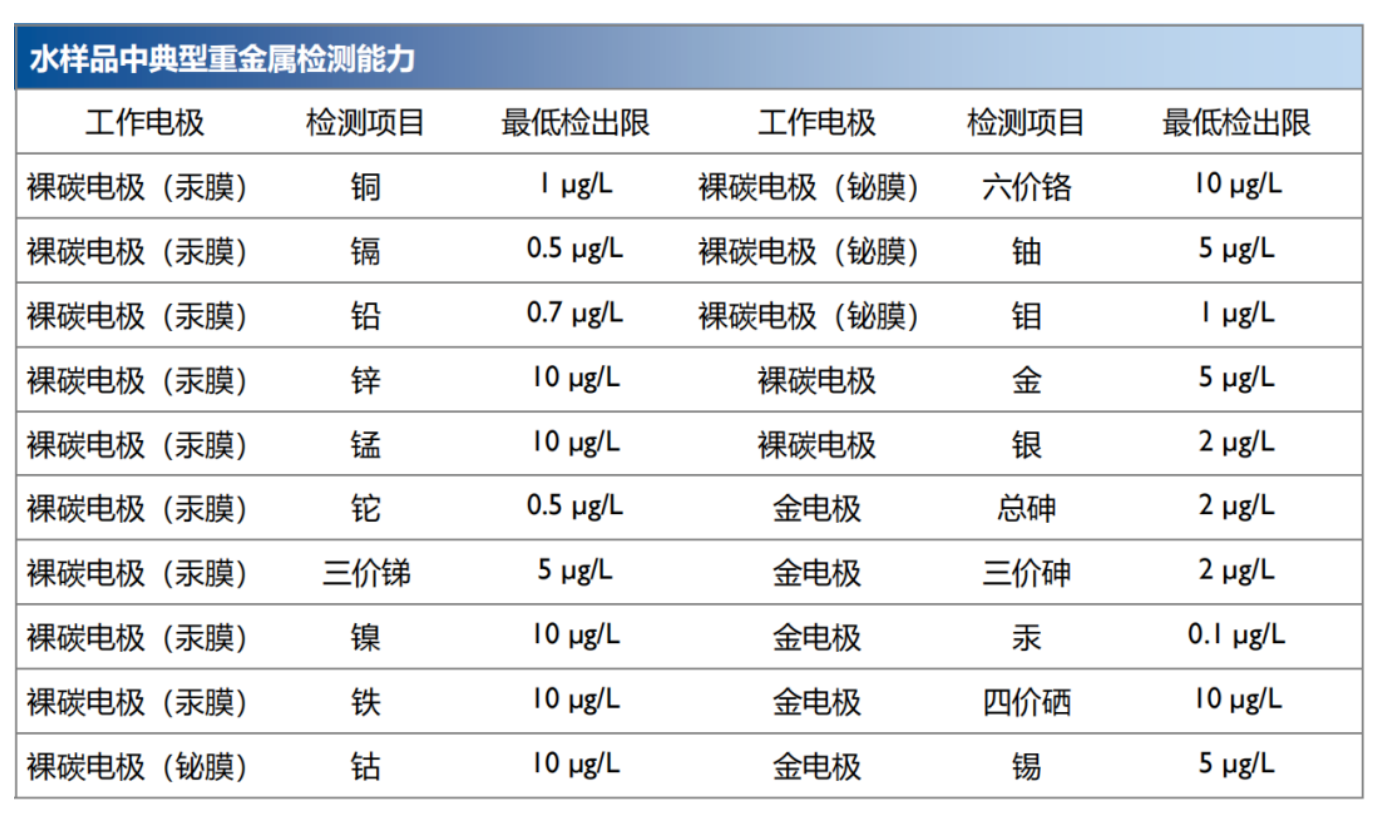 水样品中典型重金属检测能力

| 工作电极 | 检测项目 | 最低检出限 | 工作电极 | 检测项目 | 最低检出限 |
|---|---|---|---|---|---|
| 裸碳电极（汞膜） | 铜 | 1 μg/L | 裸碳电极（铋膜） | 六价铬 | 10 μg/L |
| 裸碳电极（汞膜） | 镉 | 0.5 μg/L | 裸碳电极（铋膜） | 铀 | 5 μg/L |
| 裸碳电极（汞膜） | 铅 | 0.7 μg/L | 裸碳电极（铋膜） | 钼 | 1 μg/L |
| 裸碳电极（汞膜） | 锌 | 10 μg/L | 裸碳电极 | 金 | 5 μg/L |
| 裸碳电极（汞膜） | 锰 | 10 μg/L | 裸碳电极 | 银 | 2 μg/L |
| 裸碳电极（汞膜） | 铊 | 0.5 μg/L | 金电极 | 总砷 | 2 μg/L |
| 裸碳电极（汞膜） | 三价锑 | 5 μg/L | 金电极 | 三价砷 | 2 μg/L |
| 裸碳电极（汞膜） | 镍 | 10 μg/L | 金电极 | 汞 | 0.1 μg/L |
| 裸碳电极（汞膜） | 铁 | 10 μg/L | 金电极 | 四价硒 | 10 μg/L |
| 裸碳电极（铋膜） | 钴 | 10 μg/L | 金电极 | 锡 | 5 μg/L |